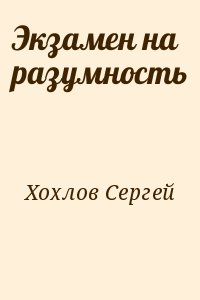 Экзамен на разумность

Хохлов Сергей